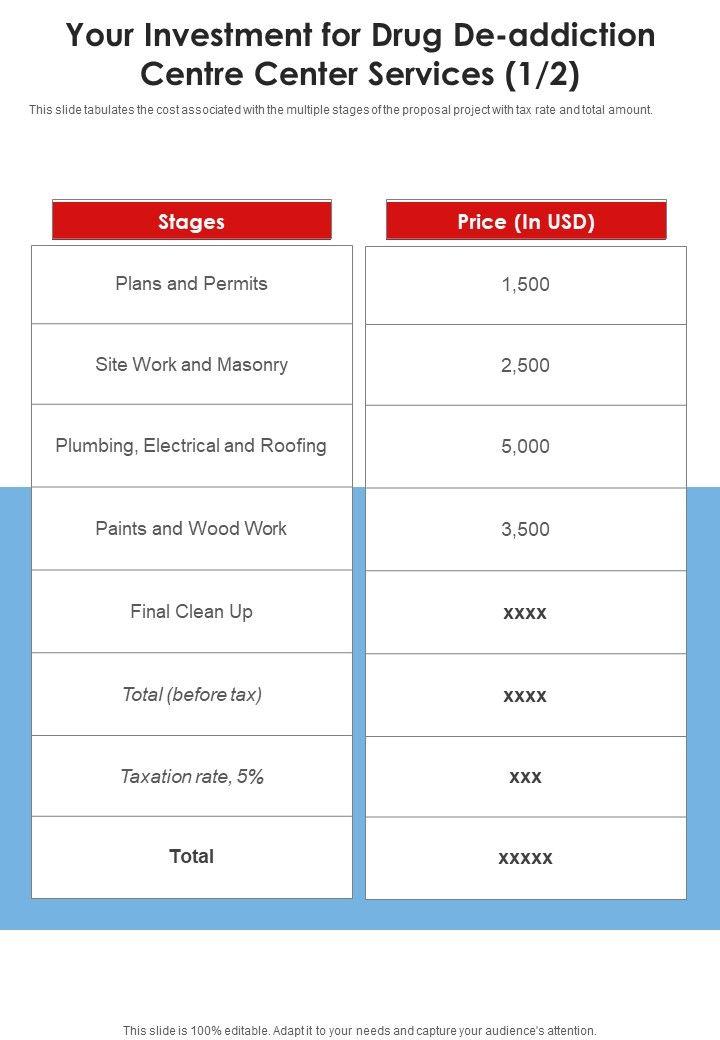 Your Investment for Drug De-addiction Centre Center Services (1/2)

This slide tabulates the cost associated with the multiple stages of the proposal project with tax rate and total amount.

| Stages | Price (In USD) |
|---|---|
| Plans and Permits | 1,500 |
| Site Work and Masonry | 2,500 |
| Plumbing, Electrical and Roofing | 5,000 |
| Paints and Wood Work | 3,500 |
| Final Clean Up | xxxx |
| Total (before tax) | xxxx |
| Taxation rate, 5% | xxx |
| Total | xxxxx |

This slide is 100% editable. Adapt it to your needs and capture your audience's attention.